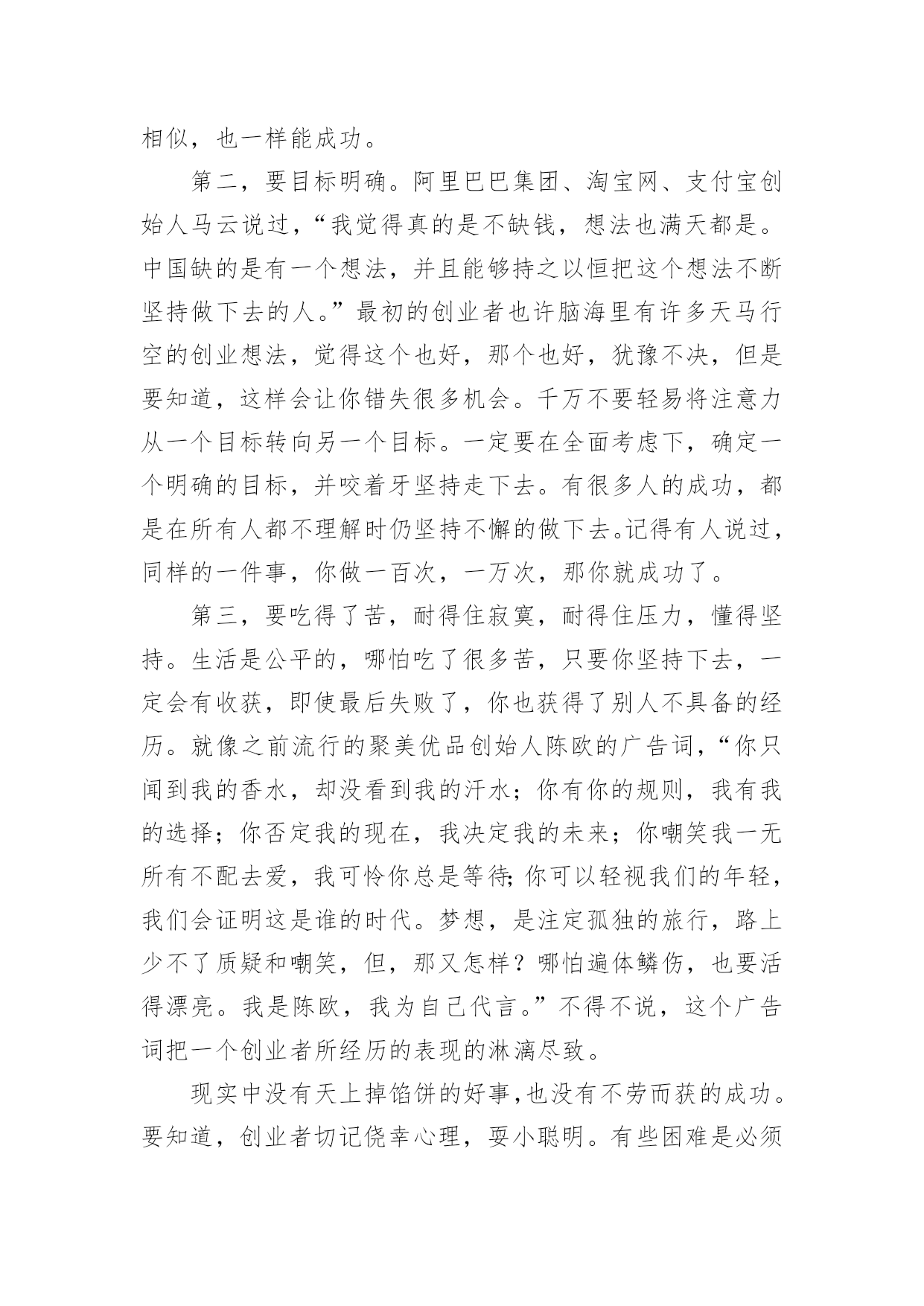 相似，也一样能成功。

第二，要目标明确。阿里巴巴集团、淘宝网、支付宝创始人马云说过，“我觉得真的是不缺钱，想法也满天都是。中国缺的是有一个想法，并且能够持之以恒把这个想法不断坚持做下去的人。”最初的创业者也许脑海里有许多天马行空的创业想法，觉得这个也好，那个也好，犹豫不决，但是要知道，这样会让你错失很多机会。千万不要轻易将注意力从一个目标转向另一个目标。一定要在全面考虑下，确定一个明确的目标，并咬着牙坚持走下去。有很多人的成功，都是在所有人都不理解时仍坚持不懈的做下去。记得有人说过，同样的一件事，你做一百次，一万次，那你就成功了。

第三，要吃得了苦，耐得住寂寞，耐得住压力，懂得坚持。生活是公平的，哪怕吃了很多苦，只要你坚持下去，一定会有收获，即使最后失败了，你也获得了别人不具备的经历。就像之前流行的聚美优品创始人陈欧的广告词，“你只闻到我的香水，却没看到我的汗水；你有你的规则，我有我的选择；你否定我的现在，我决定我的未来；你嘲笑我一无所有不配去爱，我可怜你总是等待；你可以轻视我们的年轻，我们会证明这是谁的时代。梦想，是注定孤独的旅行，路上少不了质疑和嘲笑，但，那又怎样？哪怕遍体鳞伤，也要活得漂亮。我是陈欧，我为自己代言。”不得不说，这个广告词把一个创业者所经历的表现的淋漓尽致。

现实中没有天上掉馅饼的好事，也没有不劳而获的成功。要知道，创业者切记侥幸心理，耍小聪明。有些困难是必须